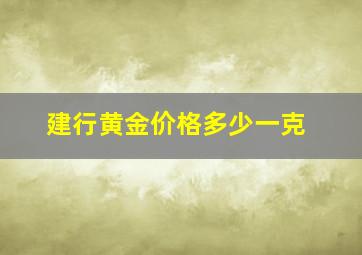 建行黄金价格多少一克